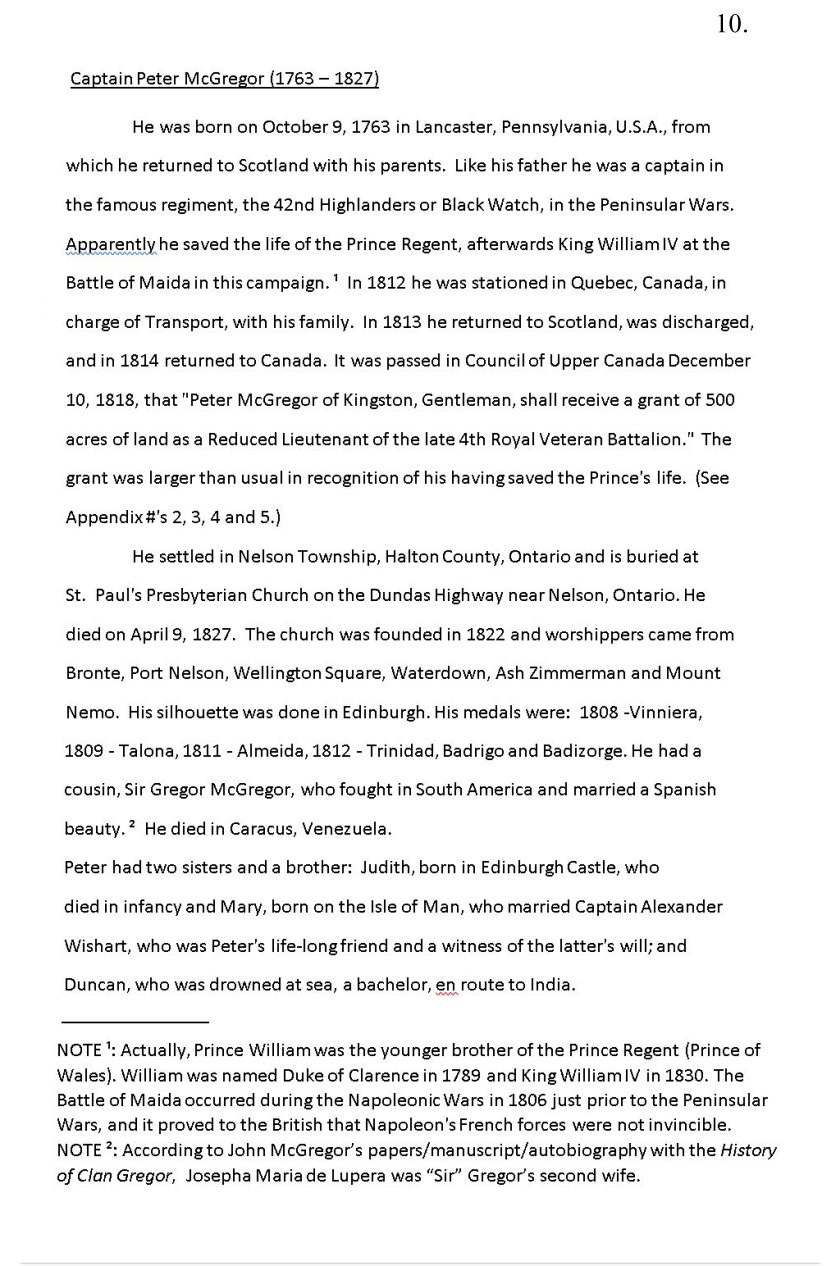 10.

Captain Peter McGregor (1763 – 1827)

He was born on October 9, 1763 in Lancaster, Pennsylvania, U.S.A., from which he returned to Scotland with his parents. Like his father he was a captain in the famous regiment, the 42nd Highlanders or Black Watch, in the Peninsular Wars. Apparently he saved the life of the Prince Regent, afterwards King William IV at the Battle of Maida in this campaign. $^1$ In 1812 he was stationed in Quebec, Canada, in charge of Transport, with his family. In 1813 he returned to Scotland, was discharged, and in 1814 returned to Canada. It was passed in Council of Upper Canada December 10, 1818, that "Peter McGregor of Kingston, Gentleman, shall receive a grant of 500 acres of land as a Reduced Lieutenant of the late 4th Royal Veteran Battalion." The grant was larger than usual in recognition of his having saved the Prince's life. (See Appendix #'s 2, 3, 4 and 5.)

He settled in Nelson Township, Halton County, Ontario and is buried at St. Paul's Presbyterian Church on the Dundas Highway near Nelson, Ontario. He died on April 9, 1827. The church was founded in 1822 and worshippers came from Bronte, Port Nelson, Wellington Square, Waterdown, Ash Zimmerman and Mount Nemo. His silhouette was done in Edinburgh. His medals were: 1808 -Vinniera, 1809 - Talona, 1811 - Almeida, 1812 - Trinidad, Badrigo and Badizorge. He had a cousin, Sir Gregor McGregor, who fought in South America and married a Spanish beauty. $^2$ He died in Caracus, Venezuela.
Peter had two sisters and a brother: Judith, born in Edinburgh Castle, who died in infancy and Mary, born on the Isle of Man, who married Captain Alexander Wishart, who was Peter's life-long friend and a witness of the latter's will; and Duncan, who was drowned at sea, a bachelor, en route to India.

NOTE $^1$: Actually, Prince William was the younger brother of the Prince Regent (Prince of Wales). William was named Duke of Clarence in 1789 and King William IV in 1830. The Battle of Maida occurred during the Napoleonic Wars in 1806 just prior to the Peninsular Wars, and it proved to the British that Napoleon's French forces were not invincible.
NOTE $^2$: According to John McGregor's papers/manuscript/autobiography with the History of Clan Gregor, Josepha Maria de Lupera was "Sir" Gregor's second wife.